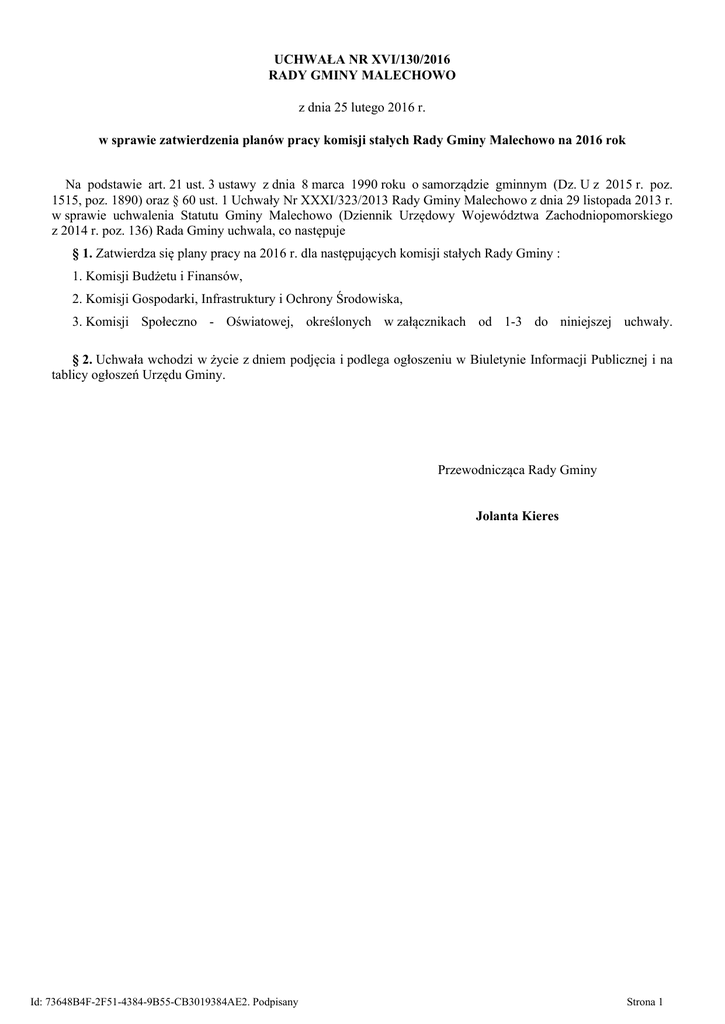 UCHWAŁA NR XVI/130/2016
RADY GMINY MALECHOWO

z dnia 25 lutego 2016 r.

w sprawie zatwierdzenia planów pracy komisji stałych Rady Gminy Malechowo na 2016 rok

Na podstawie art. 21 ust. 3 ustawy z dnia 8 marca 1990 roku o samorządzie gminnym (Dz. U z 2015 r. poz. 1515, poz. 1890) oraz § 60 ust. 1 Uchwały Nr XXXI/323/2013 Rady Gminy Malechowo z dnia 29 listopada 2013 r. w sprawie uchwalenia Statutu Gminy Malechowo (Dziennik Urzędowy Województwa Zachodniopomorskiego z 2014 r. poz. 136) Rada Gminy uchwala, co następuje

§ 1. Zatwierdza się plany pracy na 2016 r. dla następujących komisji stałych Rady Gminy :

1. Komisji Budżetu i Finansów,

2. Komisji Gospodarki, Infrastruktury i Ochrony Środowiska,

3. Komisji Społeczno - Oświatowej, określonych w załącznikach od 1-3 do niniejszej uchwały.

§ 2. Uchwała wchodzi w życie z dniem podjęcia i podlega ogłoszeniu w Biuletynie Informacji Publicznej i na tablicy ogłoszeń Urzędu Gminy.

Przewodnicząca Rady Gminy

Jolanta Kieres

Id: 73648B4F-2F51-4384-9B55-CB3019384AE2. Podpisany

Strona 1